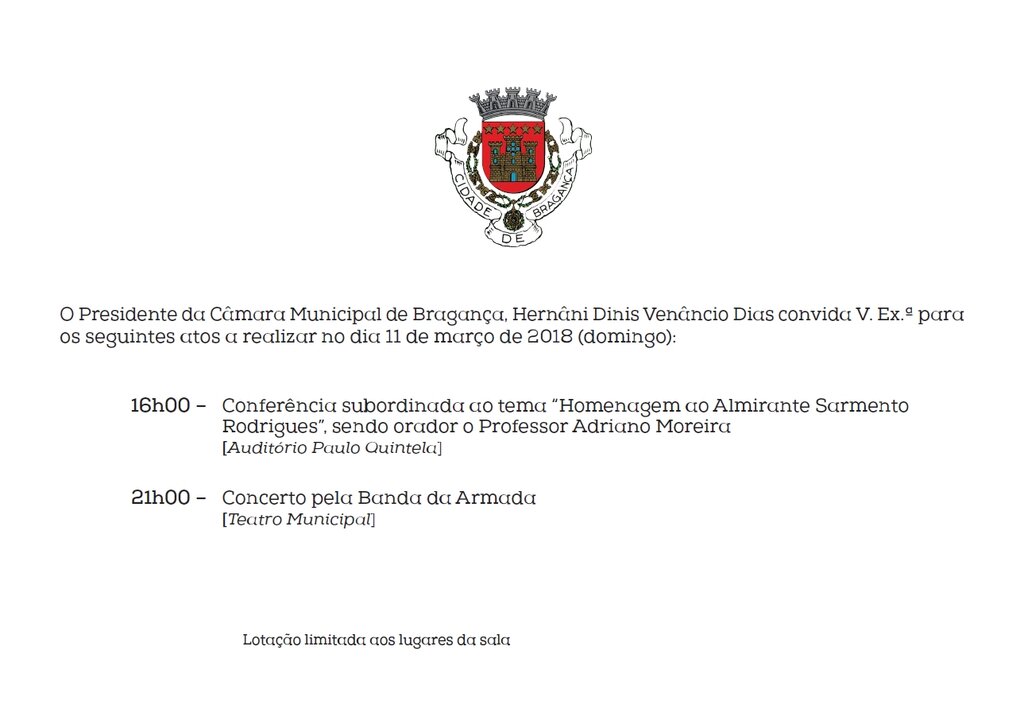 CIDADE DE BRAGANÇA

O Presidente da Câmara Municipal de Bragança, Hernâni Dinis Venâncio Dias convida V. Ex.ª para os seguintes atos a realizar no dia 11 de março de 2018 (domingo):

16h00 – Conferência subordinada ao tema "Homenagem ao Almirante Sarmento Rodrigues", sendo orador o Professor Adriano Moreira
[Auditório Paulo Quintela]

21h00 – Concerto pela Banda da Armada
[Teatro Municipal]

Lotação limitada aos lugares da sala